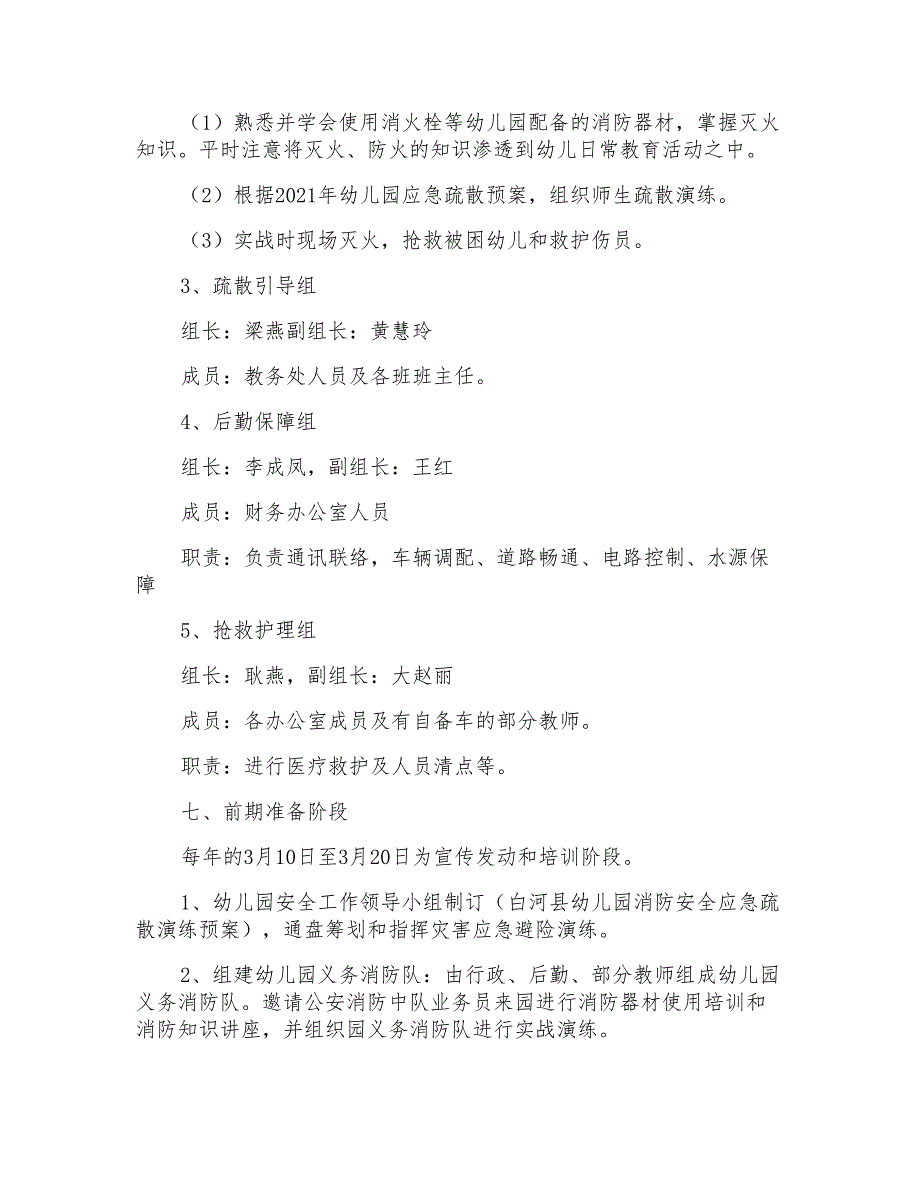 （1）熟悉并学会使用消火栓等幼儿园配备的消防器材，掌握灭火知识。平时注意将灭火、防火的知识渗透到幼儿日常教育活动之中。

（2）根据2021年幼儿园应急疏散预案，组织师生疏散演练。

（3）实战时现场灭火，抢救被困幼儿和救护伤员。

3、疏散引导组

组长：梁燕副组长：黄慧玲

成员：教务处人员及各班班主任。

4、后勤保障组

组长：李成凤，副组长：王红

成员：财务办公室人员

职责：负责通讯联络，车辆调配、道路畅通、电路控制、水源保障

5、抢救护理组

组长：耿燕，副组长：大赵丽

成员：各办公室成员及有自备车的部分教师。

职责：进行医疗救护及人员清点等。

七、前期准备阶段

每年的3月10日至3月20日为宣传发动和培训阶段。

1、幼儿园安全工作领导小组制订（白河县幼儿园消防安全应急疏散演练预案），通盘筹划和指挥灾害应急避险演练。

2、组建幼儿园义务消防队：由行政、后勤、部分教师组成幼儿园义务消防队。邀请公安消防中队业务员来园进行消防器材使用培训和消防知识讲座，并组织园义务消防队进行实战演练。